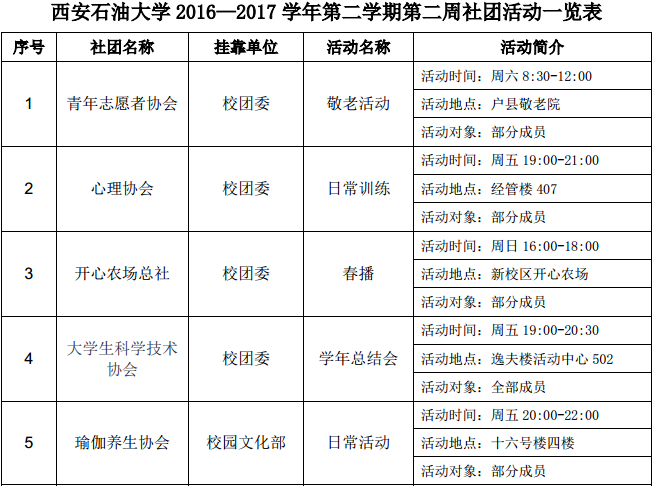 西安石油大学 2016—2017 学年第二学期第二周社团活动一览表

| 序号 | 社团名称 | 挂靠单位 | 活动名称 | 活动简介 |
|---|---|---|---|---|
| 1 | 青年志愿者协会 | 校团委 | 敬老活动 | 活动时间：周六 8:30-12:00 |
| | | | | 活动地点：户县敬老院 |
| | | | | 活动对象：部分成员 |
| 2 | 心理协会 | 校团委 | 日常训练 | 活动时间：周五 19:00-21:00 |
| | | | | 活动地点：经管楼 407 |
| | | | | 活动对象：部分成员 |
| 3 | 开心农场总社 | 校团委 | 春播 | 活动时间：周日 16:00-18:00 |
| | | | | 活动地点：新校区开心农场 |
| | | | | 活动对象：部分成员 |
| 4 | 大学生科学技术协会 | 校团委 | 学年总结会 | 活动时间：周五 19:00-20:30 |
| | | | | 活动地点：逸夫楼活动中心 502 |
| | | | | 活动对象：全部成员 |
| 5 | 瑜伽养生协会 | 校园文化部 | 日常活动 | 活动时间：周五 20:00-22:00 |
| | | | | 活动地点：十六号楼四楼 |
| | | | | 活动对象：部分成员 |